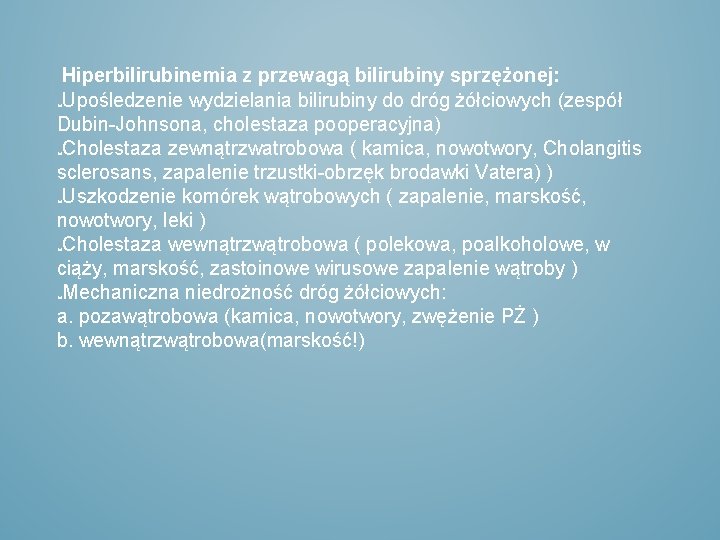 Hiperbilirubinemia z przewagą bilirubiny sprzężonej:
Upośledzenie wydzielania bilirubiny do dróg żółciowych (zespół Dubin-Johnsona, cholestaza pooperacyjna)
Cholestaza zewnątrzwatrobowa ( kamica, nowotwory, Cholangitis sclerosans, zapalenie trzustki-obrzęk brodawki Vatera) )
Uszkodzenie komórek wątrobowych ( zapalenie, marskość, nowotwory, leki )
Cholestaza wewnątrzwątrobowa ( polekowa, poalkoholowe, w ciąży, marskość, zastoinowe wirusowe zapalenie wątroby )
Mechaniczna niedrożność dróg żółciowych:
a. pozawątrobowa (kamica, nowotwory, zwężenie PŻ )
b. wewnątrzwątrobowa(marskość!)